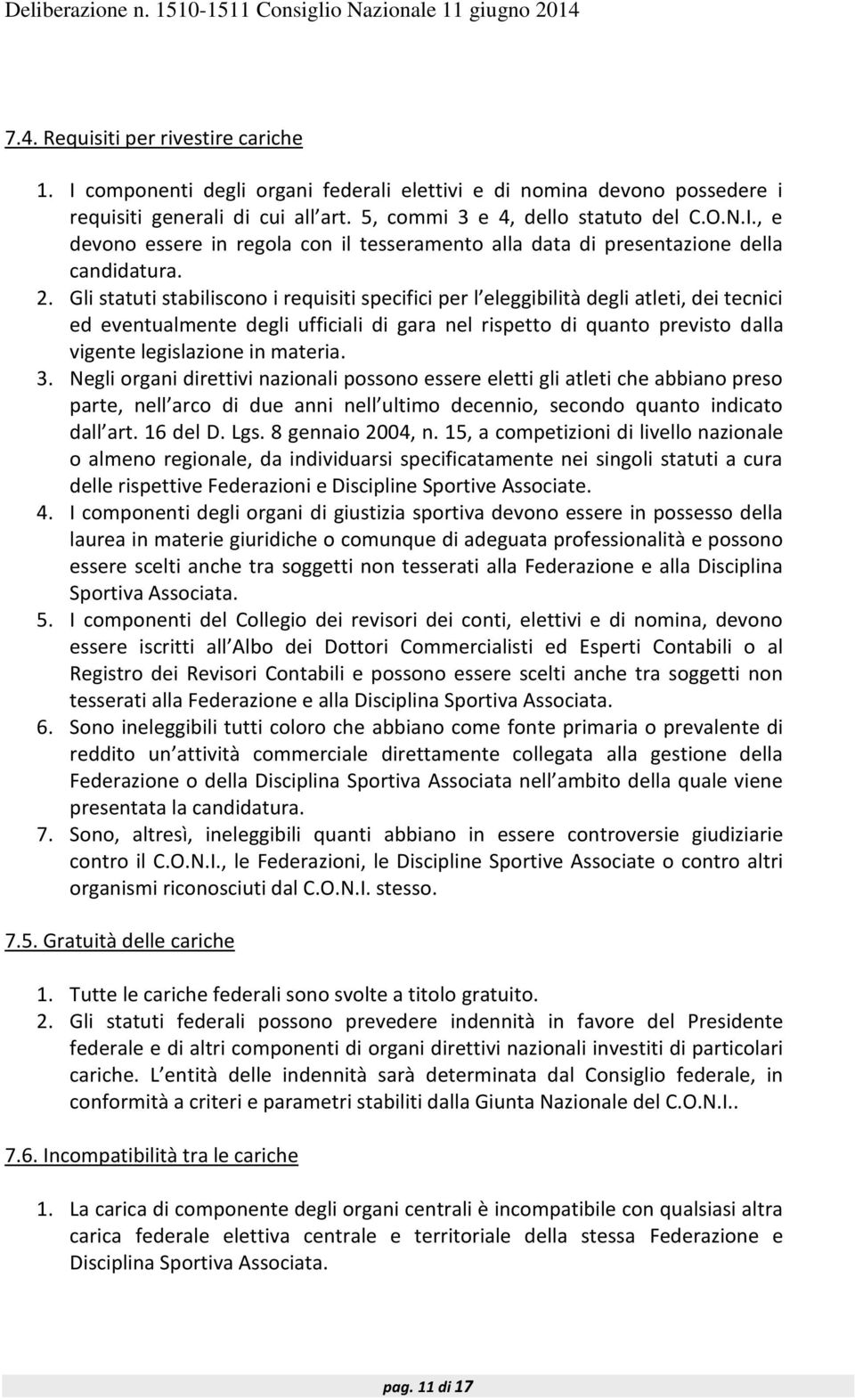 Deliberazione n. 1510-1511 Consiglio Nazionale 11 giugno 2014

7.4. Requisiti per rivestire cariche

1. I componenti degli organi federali elettivi e di nomina devono possedere i requisiti generali di cui all art. 5, commi 3 e 4, dello statuto del C.O.N.I., e devono essere in regola con il tesseramento alla data di presentazione della candidatura.
2. Gli statuti stabiliscono i requisiti specifici per l eleggibilità degli atleti, dei tecnici ed eventualmente degli ufficiali di gara nel rispetto di quanto previsto dalla vigente legislazione in materia.
3. Negli organi direttivi nazionali possono essere eletti gli atleti che abbiano preso parte, nell arco di due anni nell ultimo decennio, secondo quanto indicato dall art. 16 del D. Lgs. 8 gennaio 2004, n. 15, a competizioni di livello nazionale o almeno regionale, da individuarsi specificatamente nei singoli statuti a cura delle rispettive Federazioni e Discipline Sportive Associate.
4. I componenti degli organi di giustizia sportiva devono essere in possesso della laurea in materie giuridiche o comunque di adeguata professionalità e possono essere scelti anche tra soggetti non tesserati alla Federazione e alla Disciplina Sportiva Associata.
5. I componenti del Collegio dei revisori dei conti, elettivi e di nomina, devono essere iscritti all Albo dei Dottori Commercialisti ed Esperti Contabili o al Registro dei Revisori Contabili e possono essere scelti anche tra soggetti non tesserati alla Federazione e alla Disciplina Sportiva Associata.
6. Sono ineleggibili tutti coloro che abbiano come fonte primaria o prevalente di reddito un attività commerciale direttamente collegata alla gestione della Federazione o della Disciplina Sportiva Associata nell ambito della quale viene presentata la candidatura.
7. Sono, altresì, ineleggibili quanti abbiano in essere controversie giudiziarie contro il C.O.N.I., le Federazioni, le Discipline Sportive Associate o contro altri organismi riconosciuti dal C.O.N.I. stesso.

7.5. Gratuità delle cariche

1. Tutte le cariche federali sono svolte a titolo gratuito.
2. Gli statuti federali possono prevedere indennità in favore del Presidente federale e di altri componenti di organi direttivi nazionali investiti di particolari cariche. L entità delle indennità sarà determinata dal Consiglio federale, in conformità a criteri e parametri stabiliti dalla Giunta Nazionale del C.O.N.I..

7.6. Incompatibilità tra le cariche

1. La carica di componente degli organi centrali è incompatibile con qualsiasi altra carica federale elettiva centrale e territoriale della stessa Federazione e Disciplina Sportiva Associata.

pag. 11 di 17